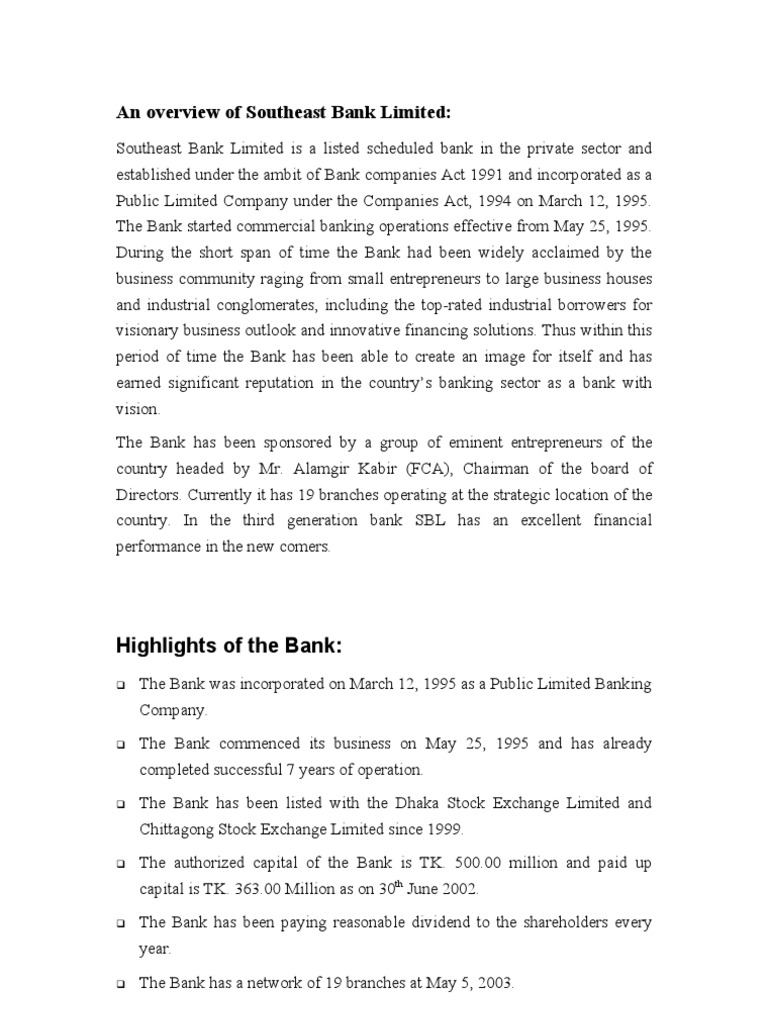 An overview of Southeast Bank Limited:

Southeast Bank Limited is a listed scheduled bank in the private sector and established under the ambit of Bank companies Act 1991 and incorporated as a Public Limited Company under the Companies Act, 1994 on March 12, 1995. The Bank started commercial banking operations effective from May 25, 1995. During the short span of time the Bank had been widely acclaimed by the business community raging from small entrepreneurs to large business houses and industrial conglomerates, including the top-rated industrial borrowers for visionary business outlook and innovative financing solutions. Thus within this period of time the Bank has been able to create an image for itself and has earned significant reputation in the country's banking sector as a bank with vision.

The Bank has been sponsored by a group of eminent entrepreneurs of the country headed by Mr. Alamgir Kabir (FCA), Chairman of the board of Directors. Currently it has 19 branches operating at the strategic location of the country. In the third generation bank SBL has an excellent financial performance in the new comers.

Highlights of the Bank:

❑ The Bank was incorporated on March 12, 1995 as a Public Limited Banking Company.

❑ The Bank commenced its business on May 25, 1995 and has already completed successful 7 years of operation.

❑ The Bank has been listed with the Dhaka Stock Exchange Limited and Chittagong Stock Exchange Limited since 1999.

❑ The authorized capital of the Bank is TK. 500.00 million and paid up capital is TK. 363.00 Million as on 30$^{th}$ June 2002.

❑ The Bank has been paying reasonable dividend to the shareholders every year.

❑ The Bank has a network of 19 branches at May 5, 2003.